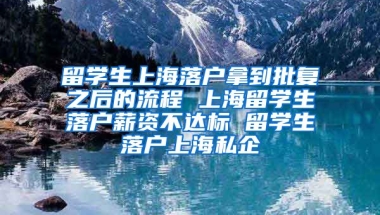 留学生上海落户拿到批复之后的流程 上海留学生落户薪资不达标 留学生落户上海私企